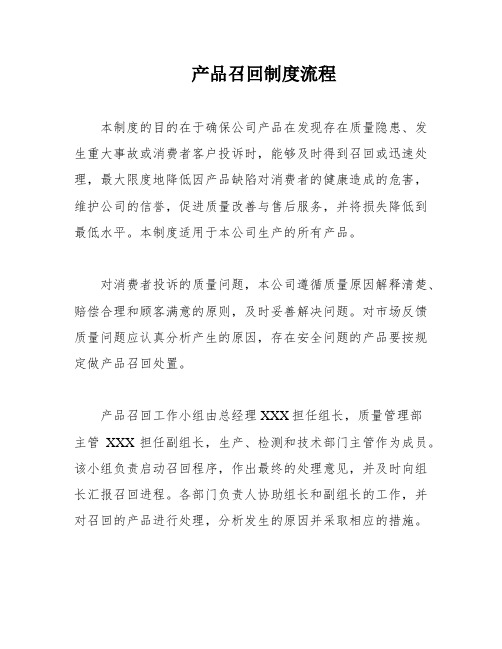 产品召回制度流程

本制度的目的在于确保公司产品在发现存在质量隐患、发生重大事故或消费者客户投诉时，能够及时得到召回或迅速处理，最大限度地降低因产品缺陷对消费者的健康造成的危害，维护公司的信誉，促进质量改善与售后服务，并将损失降低到最低水平。本制度适用于本公司生产的所有产品。

对消费者投诉的质量问题，本公司遵循质量原因解释清楚、赔偿合理和顾客满意的原则，及时妥善解决问题。对市场反馈质量问题应认真分析产生的原因，存在安全问题的产品要按规定做产品召回处置。

产品召回工作小组由总经理 XXX 担任组长，质量管理部主管 XXX 担任副组长，生产、检测和技术部门主管作为成员。该小组负责启动召回程序，作出最终的处理意见，并及时向组长汇报召回进程。各部门负责人协助组长和副组长的工作，并对召回的产品进行处理，分析发生的原因并采取相应的措施。